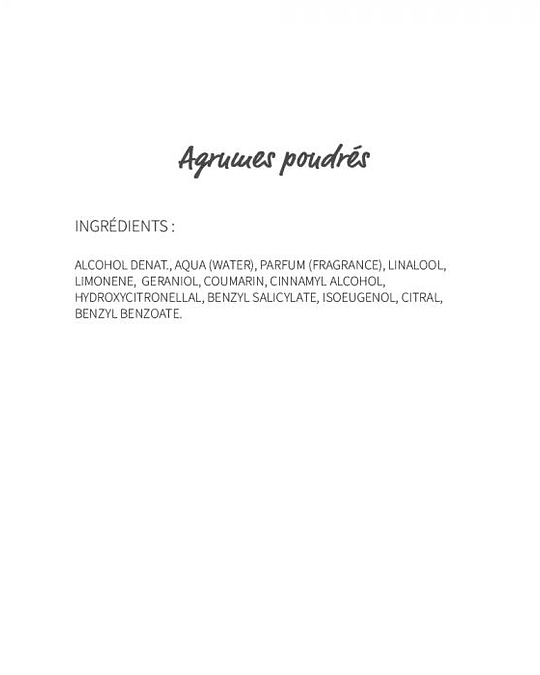 Agrumes poudrés

INGRÉDIENTS :

ALCOHOL DENAT., AQUA (WATER), PARFUM (FRAGRANCE), LINALOOL, LIMONENE, GERANIOL, COUMARIN, CINNAMYL ALCOHOL, HYDROXYCITRONELLAL, BENZYL SALICYLATE, ISOEUGENOL, CITRAL, BENZYL BENZOATE.